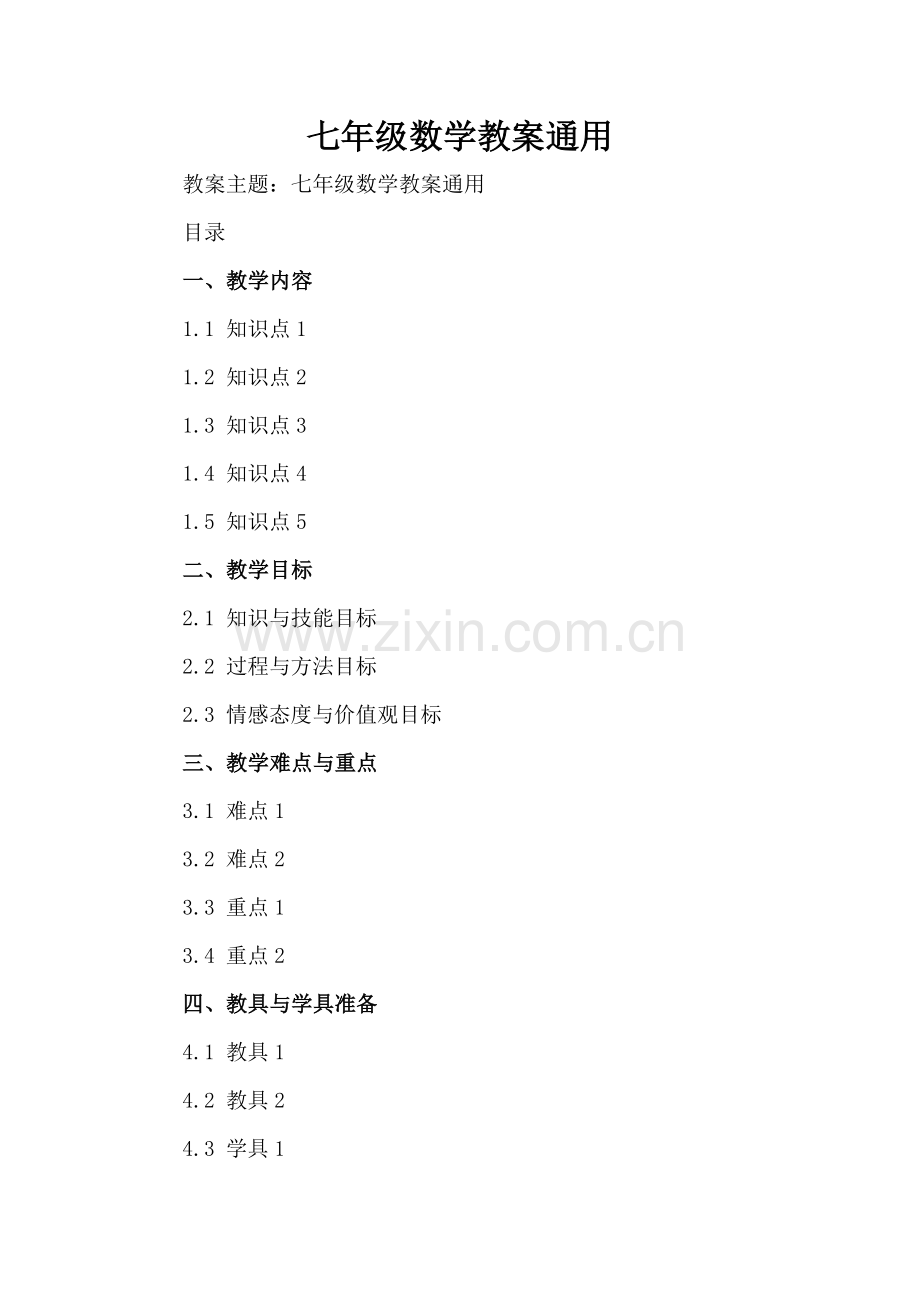 七年级数学教案通用

教案主题：七年级数学教案通用

目录

一、教学内容

1.1 知识点 1

1.2 知识点 2

1.3 知识点 3

1.4 知识点 4

1.5 知识点 5

二、教学目标

2.1 知识与技能目标

www.zixin.com.cn

2.2 过程与方法目标

2.3 情感态度与价值观目标

三、教学难点与重点

3.1 难点 1

3.2 难点 2

3.3 重点 1

3.4 重点 2

四、教具与学具准备

4.1 教具 1

4.2 教具 2

4.3 学具 1